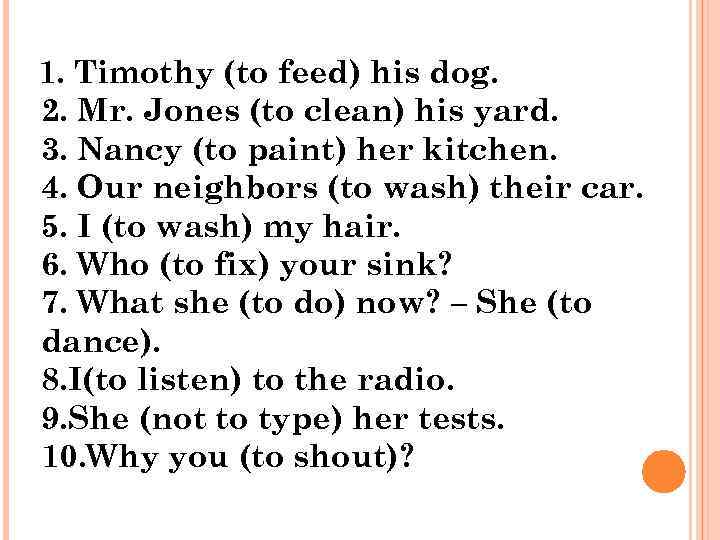 1. Timothy (to feed) his dog.
2. Mr. Jones (to clean) his yard.
3. Nancy (to paint) her kitchen.
4. Our neighbors (to wash) their car.
5. I (to wash) my hair.
6. Who (to fix) your sink?
7. What she (to do) now? – She (to dance).
8.I(to listen) to the radio.
9.She (not to type) her tests.
10.Why you (to shout)?